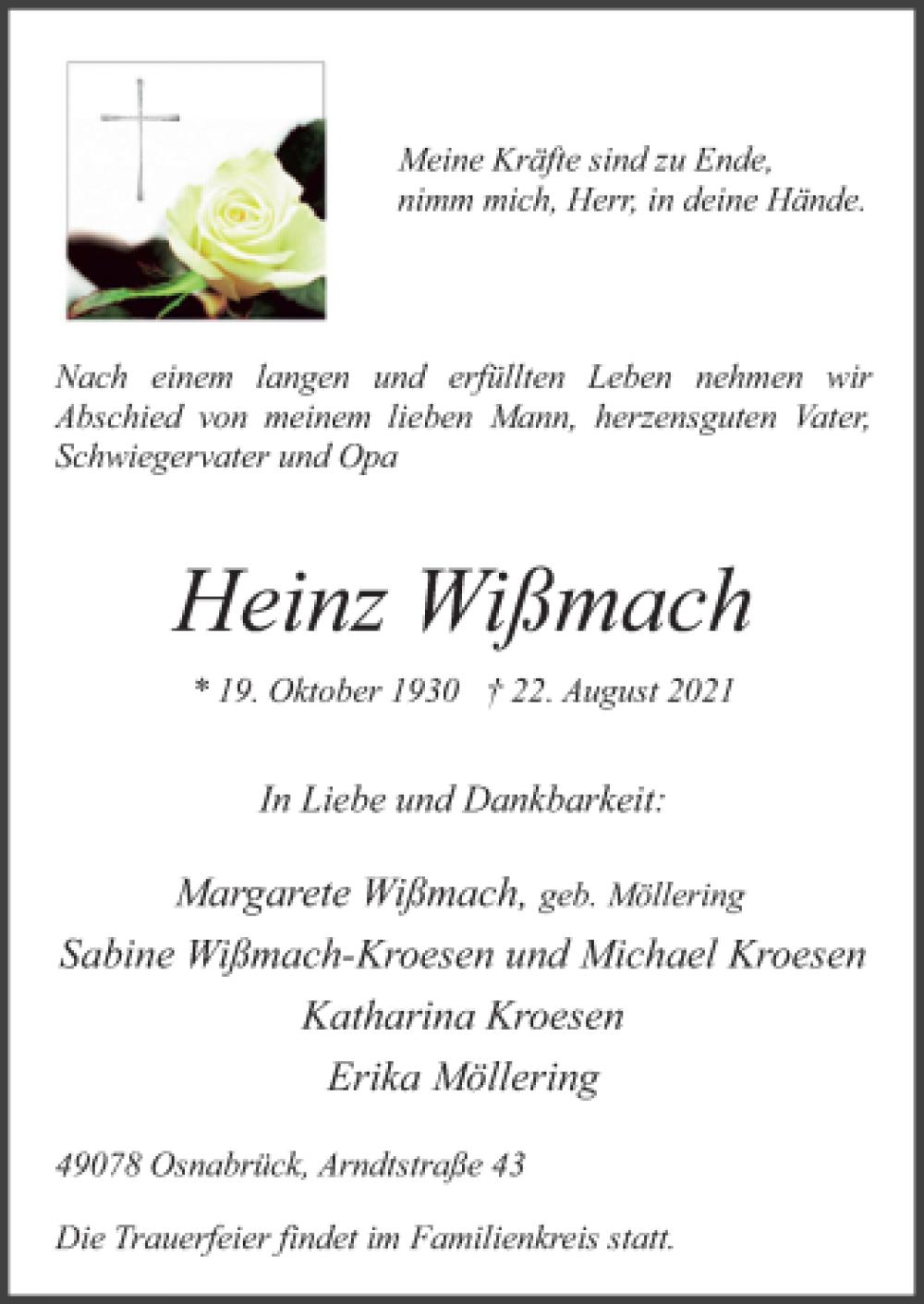 Meine Kräfte sind zu Ende,
nimm mich, Herr, in deine Hände.

Nach einem langen und erfüllten Leben nehmen wir Abschied von meinem lieben Mann, herzensguten Vater, Schwiegervater und Opa

Heinz Wißmach

* 19. Oktober 1930 † 22. August 2021

In Liebe und Dankbarkeit:

Margarete Wißmach, geb. Möllering
Sabine Wißmach-Kroesen und Michael Kroesen
Katharina Kroesen
Erika Möllering

49078 Osnabrück, Arndtstraße 43

Die Trauerfeier findet im Familienkreis statt.